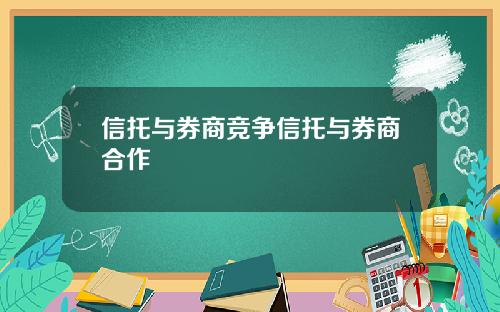 信托与券商竞争信托与券商合作

1